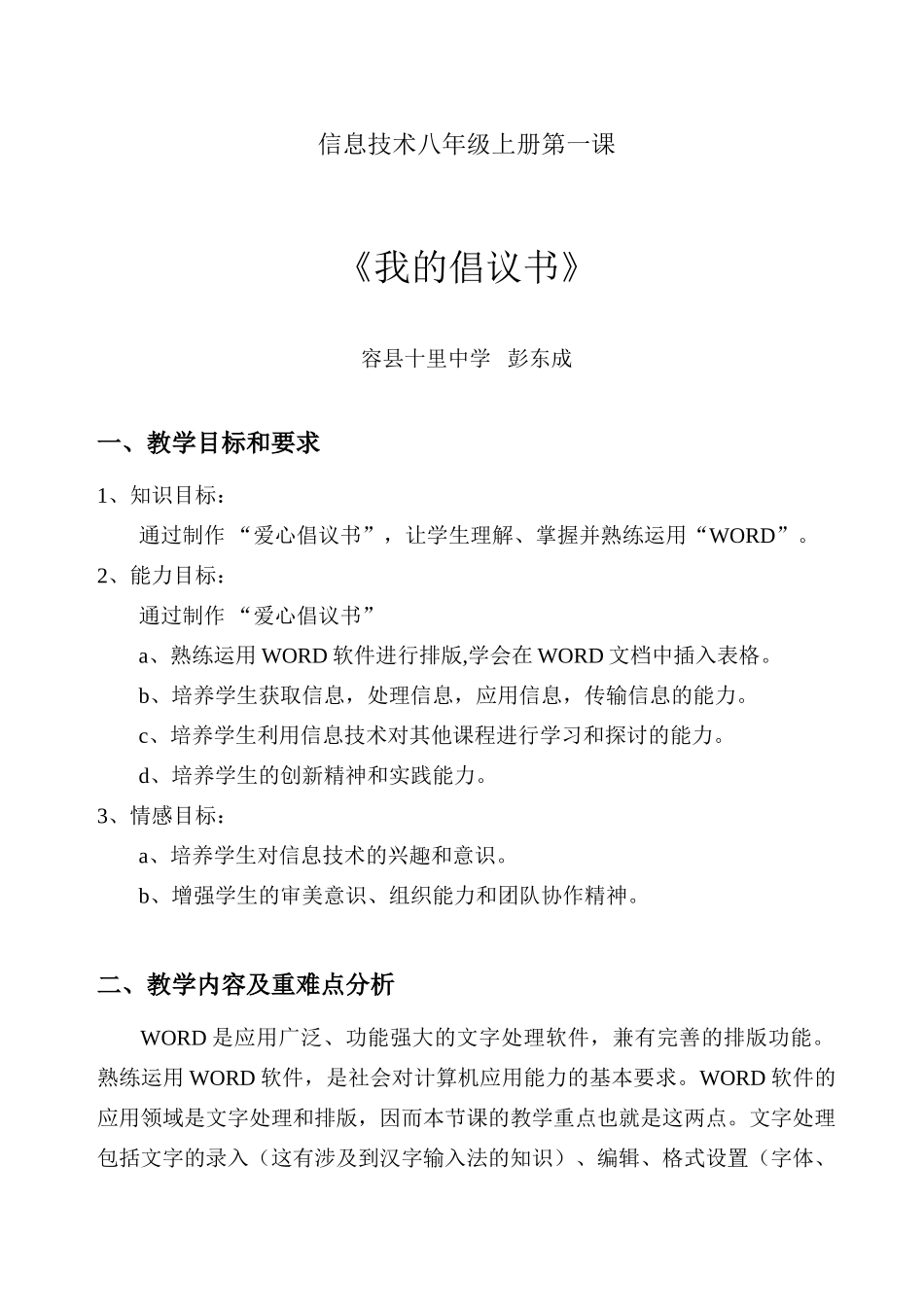 信息技术八年级上册第一课

《我的倡议书》

容县十里中学 彭东成

一、教学目标和要求

1、知识目标：

通过制作 “爱心倡议书”，让学生理解、掌握并熟练运用“WORD”。

2、能力目标：

通过制作 “爱心倡议书”

a、熟练运用 WORD 软件进行排版,学会在 WORD 文档中插入表格。

b、培养学生获取信息，处理信息，应用信息，传输信息的能力。

c、培养学生利用信息技术对其他课程进行学习和探讨的能力。

d、培养学生的创新精神和实践能力。

3、情感目标：

a、培养学生对信息技术的兴趣和意识。

b、增强学生的审美意识、组织能力和团队协作精神。

二、教学内容及重难点分析

WORD 是应用广泛、功能强大的文字处理软件，兼有完善的排版功能。熟练运用 WORD 软件，是社会对计算机应用能力的基本要求。WORD 软件的应用领域是文字处理和排版，因而本节课的教学重点也就是这两点。文字处理包括文字的录入（这有涉及到汉字输入法的知识）、编辑、格式设置（字体、